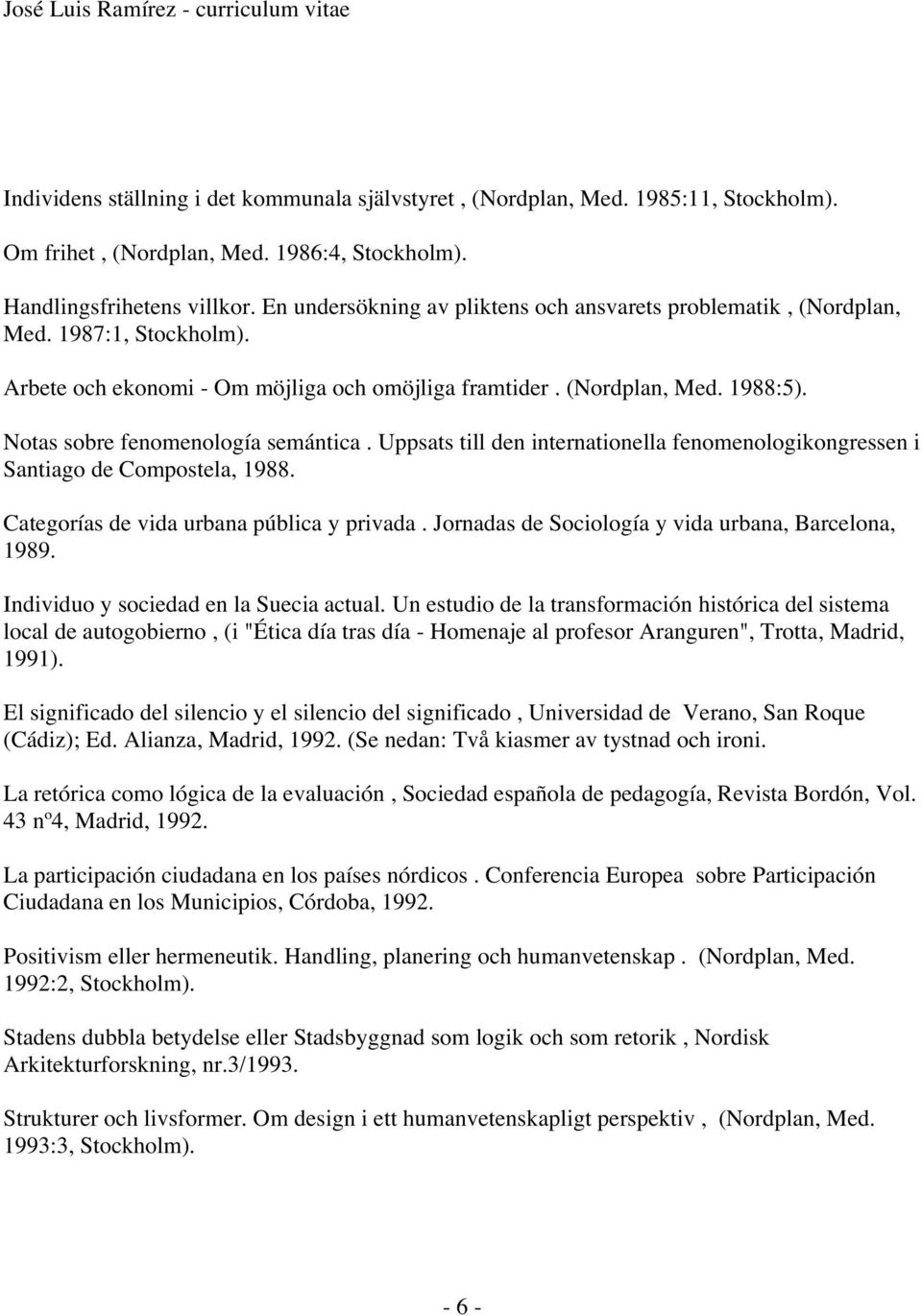 José Luis Ramírez - curriculum vitae

Individens ställning i det kommunala självstyret , (Nordplan, Med. 1985:11, Stockholm).

Om frihet , (Nordplan, Med. 1986:4, Stockholm).

Handlingsfrihetens villkor. En undersökning av pliktens och ansvarets problematik , (Nordplan, Med. 1987:1, Stockholm).

Arbete och ekonomi - Om möjliga och omöjliga framtider . (Nordplan, Med. 1988:5).

Notas sobre fenomenología semántica . Uppsats till den internationella fenomenologikongressen i Santiago de Compostela, 1988.

Categorías de vida urbana pública y privada . Jornadas de Sociología y vida urbana, Barcelona, 1989.

Individuo y sociedad en la Suecia actual. Un estudio de la transformación histórica del sistema local de autogobierno , (i "Ética día tras día - Homenaje al profesor Aranguren", Trotta, Madrid, 1991).

El significado del silencio y el silencio del significado , Universidad de Verano, San Roque (Cádiz); Ed. Alianza, Madrid, 1992. (Se nedan: Två kiasmer av tystnad och ironi.

La retórica como lógica de la evaluación , Sociedad española de pedagogía, Revista Bordón, Vol. 43 nº4, Madrid, 1992.

La participación ciudadana en los países nórdicos . Conferencia Europea sobre Participación Ciudadana en los Municipios, Córdoba, 1992.

Positivism eller hermeneutik. Handling, planering och humanvetenskap . (Nordplan, Med. 1992:2, Stockholm).

Stadens dubbla betydelse eller Stadsbyggnad som logik och som retorik , Nordisk Arkitekturforskning, nr.3/1993.

Strukturer och livsformer. Om design i ett humanvetenskapligt perspektiv , (Nordplan, Med. 1993:3, Stockholm).

- 6 -